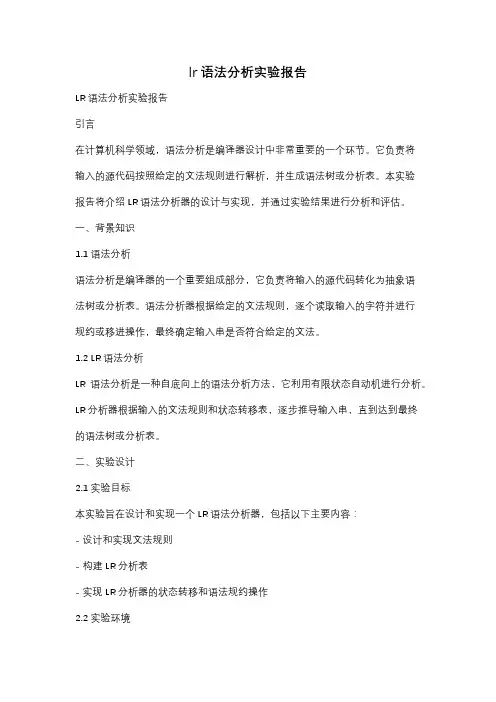 lr 语法分析实验报告

LR 语法分析实验报告

引言

在计算机科学领域，语法分析是编译器设计中非常重要的一个环节。它负责将输入的源代码按照给定的文法规则进行解析，并生成语法树或分析表。本实验报告将介绍 LR 语法分析器的设计与实现，并通过实验结果进行分析和评估。

一、背景知识

1.1 语法分析

语法分析是编译器的一个重要组成部分，它负责将输入的源代码转化为抽象语法树或分析表。语法分析器根据给定的文法规则，逐个读取输入的字符并进行规约或移进操作，最终确定输入串是否符合给定的文法。

1.2 LR 语法分析

LR 语法分析是一种自底向上的语法分析方法，它利用有限状态自动机进行分析。LR 分析器根据输入的文法规则和状态转移表，逐步推导输入串，直到达到最终的语法树或分析表。

二、实验设计

2.1 实验目标

本实验旨在设计和实现一个 LR 语法分析器，包括以下主要内容：

- 设计和实现文法规则

- 构建 LR 分析表

- 实现 LR 分析器的状态转移和语法规约操作

2.2 实验环境